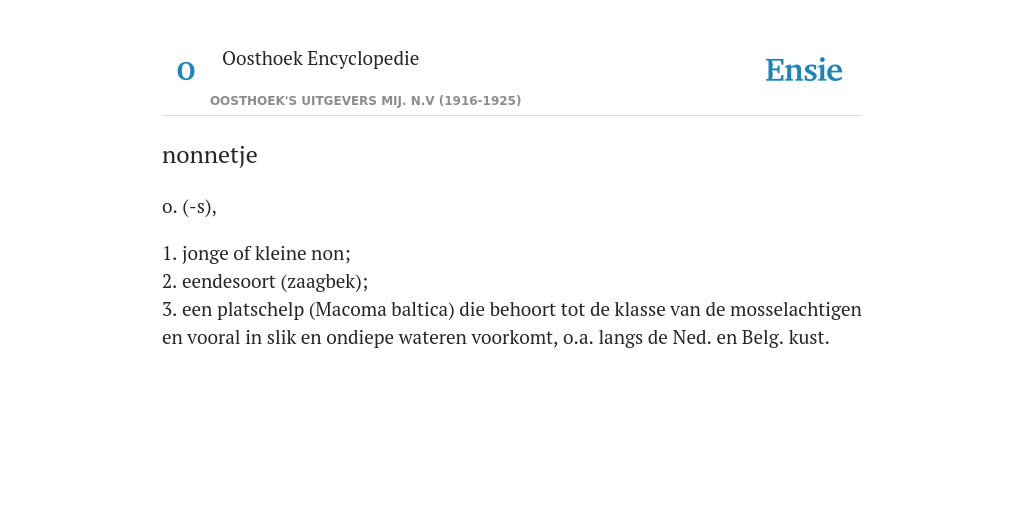 O

Oosthoek Encyclopedie

OOSTHOEK'S UITGEVERS MIJ. N.V (1916-1925)

Ensie

nonnetje

o. (-s),

1. jonge of kleine non;
2. eendesoort (zaagbek);
3. een platschelp (Macoma baltica) die behoort tot de klasse van de mosselachtigen en vooral in slik en ondiepe wateren voorkomt, o.a. langs de Ned. en Belg. kust.